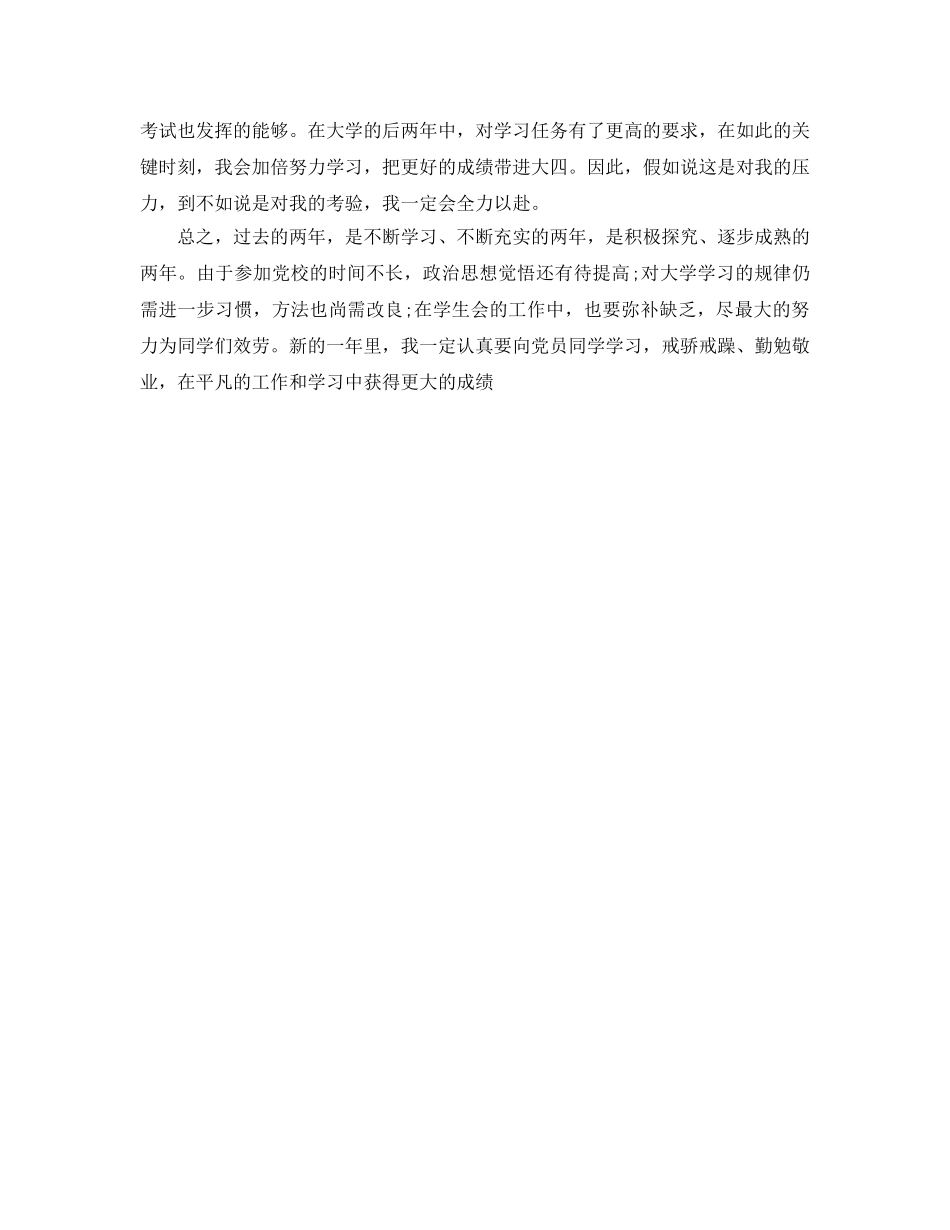 考试也发挥的能够。在大学的后两年中，对学习任务有了更高的要求，在如此的关键时刻，我会加倍努力学习，把更好的成绩带进大四。因此，假如说这是对我的压力，到不如说是对我的考验，我一定会全力以赴。

总之，过去的两年，是不断学习、不断充实的两年，是积极探究、逐步成熟的两年。由于参加党校的时间不长，政治思想觉悟还有待提高;对大学学习的规律仍需进一步习惯，方法也尚需改良;在学生会的工作中，也要弥补缺乏，尽最大的努力为同学们效劳。新的一年里，我一定认真要向党员同学学习，戒骄戒躁、勤勉敬业，在平凡的工作和学习中获得更大的成绩